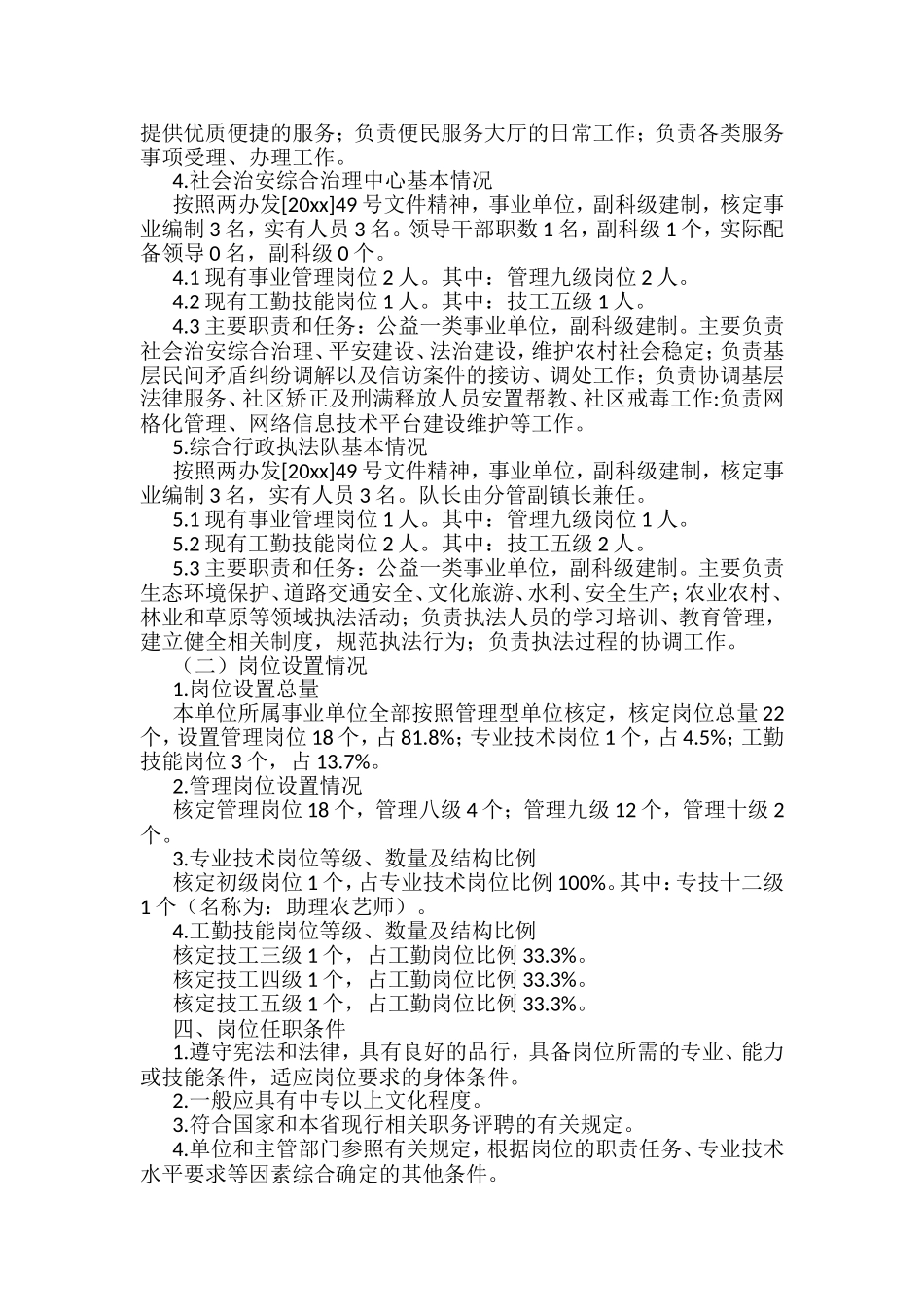 提供优质便捷的服务；负责便民服务大厅的日常工作；负责各类服务事项受理、办理工作。

4.社会治安综合治理中心基本情况

按照两办发[20xx]49 号文件精神，事业单位，副科级建制，核定事业编制 3 名，实有人员 3 名。领导干部职数 1 名，副科级 1 个，实际配备领导 0 名，副科级 0 个。

4.1 现有事业管理岗位 2 人。其中：管理九级岗位 2 人。

4.2 现有工勤技能岗位 1 人。其中：技工五级 1 人。

4.3 主要职责和任务：公益一类事业单位，副科级建制。主要负责社会治安综合治理、平安建设、法治建设，维护农村社会稳定；负责基层民间矛盾纠纷调解以及信访案件的接访、调处工作；负责协调基层法律服务、社区矫正及刑满释放人员安置帮教、社区戒毒工作:负责网格化管理、网络信息技术平台建设维护等工作。

5.综合行政执法队基本情况

按照两办发[20xx]49 号文件精神，事业单位，副科级建制，核定事业编制 3 名，实有人员 3 名。队长由分管副镇长兼任。

5.1 现有事业管理岗位 1 人。其中：管理九级岗位 1 人。

5.2 现有工勤技能岗位 2 人。其中：技工五级 2 人。

5.3 主要职责和任务：公益一类事业单位，副科级建制。主要负责生态环境保护、道路交通安全、文化旅游、水利、安全生产；农业农村、林业和草原等领域执法活动；负责执法人员的学习培训、教育管理，建立健全相关制度，规范执法行为；负责执法过程的协调工作。

（二）岗位设置情况

1.岗位设置总量

本单位所属事业单位全部按照管理型单位核定，核定岗位总量 22 个，设置管理岗位 18 个，占 81.8%；专业技术岗位 1 个，占 4.5%；工勤技能岗位 3 个，占 13.7%。

2.管理岗位设置情况

核定管理岗位 18 个，管理八级 4 个；管理九级 12 个，管理十级 2 个。

3.专业技术岗位等级、数量及结构比例

核定初级岗位 1 个，占专业技术岗位比例 100%。其中：专技十二级 1 个（名称为：助理农艺师）。

4.工勤技能岗位等级、数量及结构比例

核定技工三级 1 个，占工勤岗位比例 33.3%。

核定技工四级 1 个，占工勤岗位比例 33.3%。

核定技工五级 1 个，占工勤岗位比例 33.3%。

四、岗位任职条件

1.遵守宪法和法律，具有良好的品行，具备岗位所需的专业、能力或技能条件，适应岗位要求的身体条件。

2.一般应具有中专以上文化程度。

3.符合国家和本省现行相关职务评聘的有关规定。

4.单位和主管部门参照有关规定，根据岗位的职责任务、专业技术水平要求等因素综合确定的其他条件。